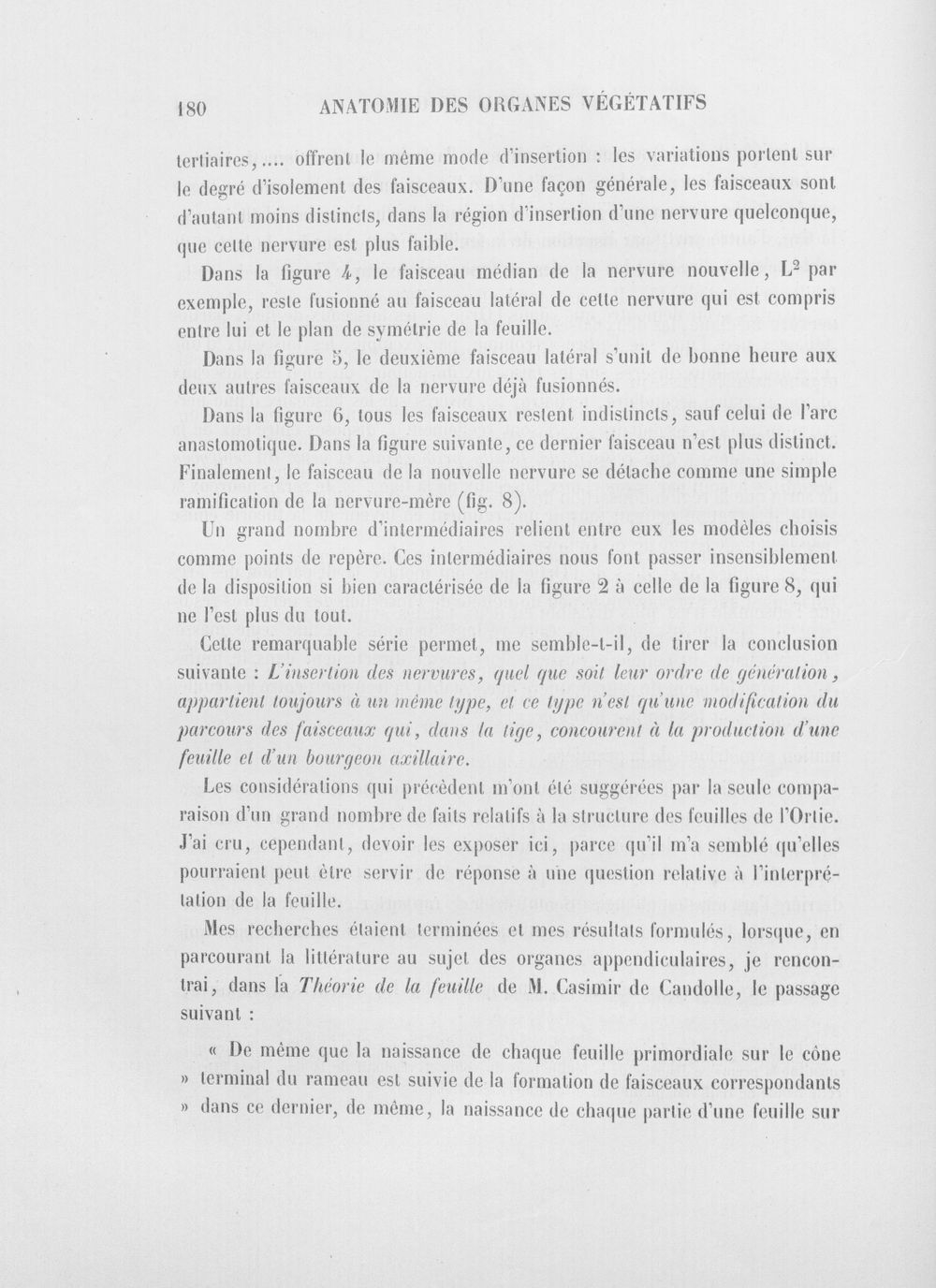 180 ANATOMIE DES ORGANES VÉGÉTATIFS

tertiaires,.... offrent le même mode d'insertion : les variations portent sur le degré d'isolement des faisceaux. D'une façon générale, les faisceaux sont d'autant moins distincts, dans la région d'insertion d'une nervure quelconque, que cette nervure est plus faible.

Dans la figure 4, le faisceau médian de la nervure nouvelle, $L^2$ par exemple, reste fusionné au faisceau latéral de cette nervure qui est compris entre lui et le plan de symétrie de la feuille.

Dans la figure 5, le deuxième faisceau latéral s'unit de bonne heure aux deux autres faisceaux de la nervure déjà fusionnés.

Dans la figure 6, tous les faisceaux restent indistincts, sauf celui de l'arc anastomotique. Dans la figure suivante, ce dernier faisceau n'est plus distinct. Finalement, le faisceau de la nouvelle nervure se détache comme une simple ramification de la nervure-mère (fig. 8).

Un grand nombre d'intermédiaires relient entre eux les modèles choisis comme points de repère. Ces intermédiaires nous font passer insensiblement de la disposition si bien caractérisée de la figure 2 à celle de la figure 8, qui ne l'est plus du tout.

Cette remarquable série permet, me semble-t-il, de tirer la conclusion suivante : L'insertion des nervures, quel que soit leur ordre de génération, appartient toujours à un même type, et ce type n'est qu'une modification du parcours des faisceaux qui, dans la tige, concourent à la production d'une feuille et d'un bourgeon axillaire.

Les considérations qui précèdent m'ont été suggérées par la seule comparaison d'un grand nombre de faits relatifs à la structure des feuilles de l'Ortie. J'ai cru, cependant, devoir les exposer ici, parce qu'il m'a semblé qu'elles pourraient peut être servir de réponse à une question relative à l'interprétation de la feuille.

Mes recherches étaient terminées et mes résultats formulés, lorsque, en parcourant la littérature au sujet des organes appendiculaires, je rencontrai, dans la Théorie de la feuille de M. Casimir de Candolle, le passage suivant :

« De même que la naissance de chaque feuille primordiale sur le cône » terminal du rameau est suivie de la formation de faisceaux correspondants » dans ce dernier, de même, la naissance de chaque partie d'une feuille sur